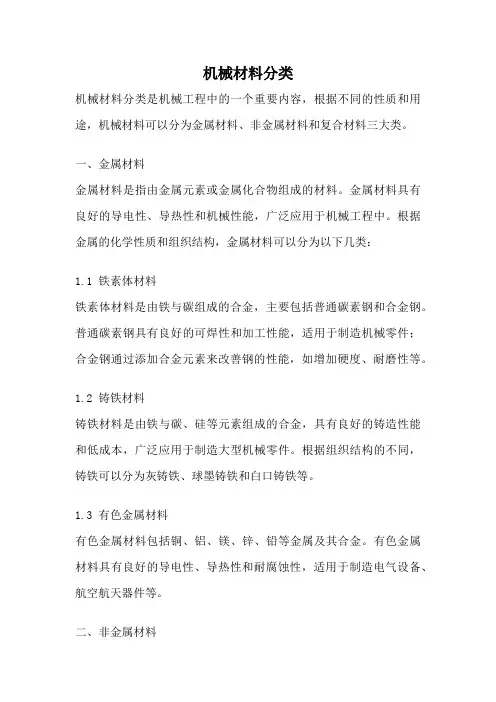 机械材料分类

机械材料分类是机械工程中的一个重要内容，根据不同的性质和用途，机械材料可以分为金属材料、非金属材料和复合材料三大类。

一、金属材料

金属材料是指由金属元素或金属化合物组成的材料。金属材料具有良好的导电性、导热性和机械性能，广泛应用于机械工程中。根据金属的化学性质和组织结构，金属材料可以分为以下几类：

1.1 铁素体材料

铁素体材料是由铁与碳组成的合金，主要包括普通碳素钢和合金钢。普通碳素钢具有良好的可焊性和加工性能，适用于制造机械零件；合金钢通过添加合金元素来改善钢的性能，如增加硬度、耐磨性等。

1.2 铸铁材料

铸铁材料是由铁与碳、硅等元素组成的合金，具有良好的铸造性能和低成本，广泛应用于制造大型机械零件。根据组织结构的不同，铸铁可以分为灰铸铁、球墨铸铁和白口铸铁等。

1.3 有色金属材料

有色金属材料包括铜、铝、镁、锌、铅等金属及其合金。有色金属材料具有良好的导电性、导热性和耐腐蚀性，适用于制造电气设备、航空航天器件等。

二、非金属材料